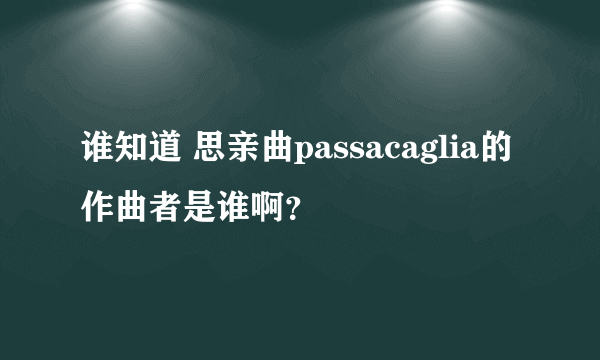 谁知道 思亲曲passacaglia的作曲者是谁啊?